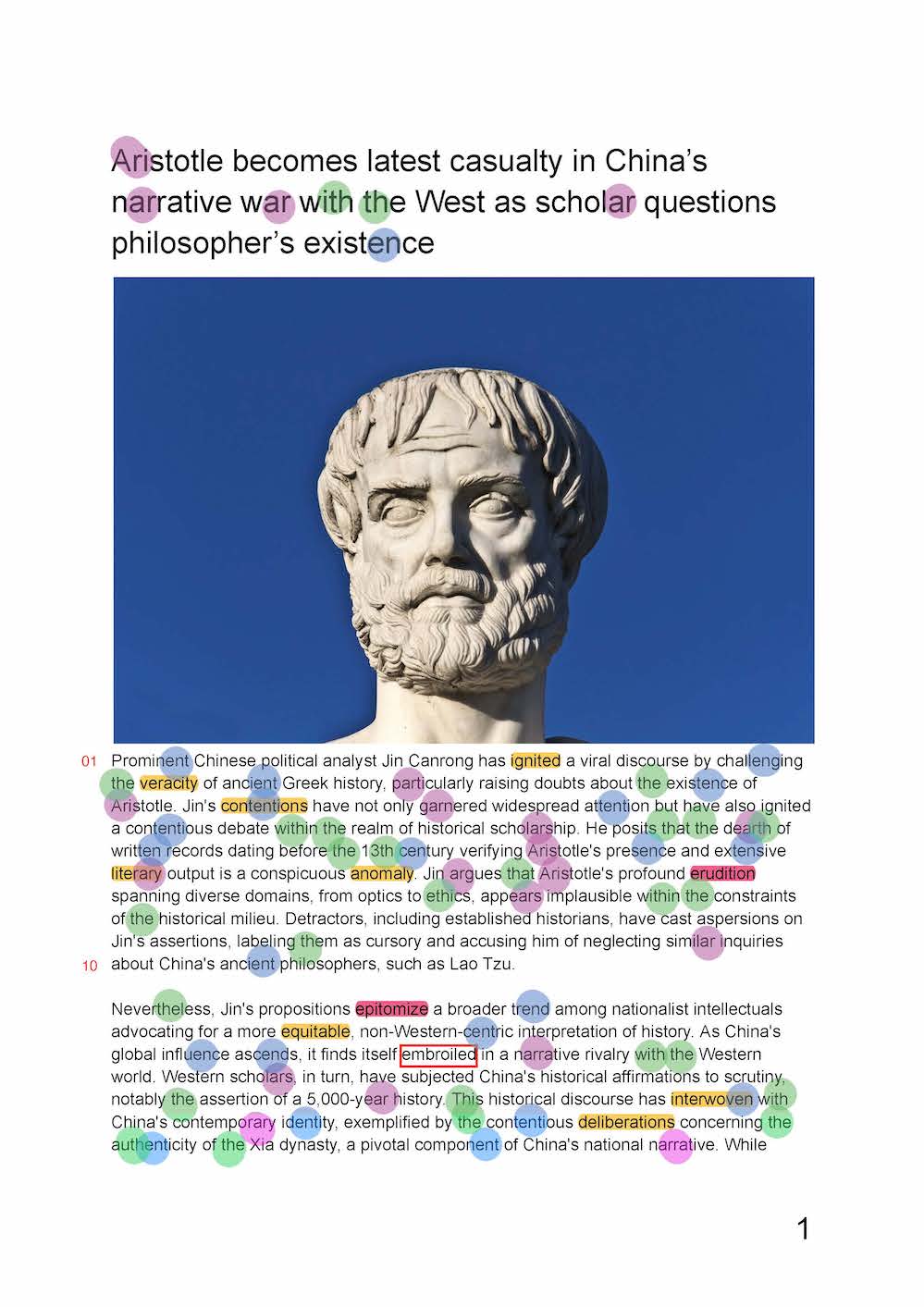 Aristotle becomes latest casualty in China's narrative war with the West as scholar questions philosopher's existence

01 Prominent Chinese political analyst Jin Canrong has ignited a viral discourse by challenging the veracity of ancient Greek history, particularly raising doubts about the existence of Aristotle. Jin's contentions have not only garnered widespread attention but have also ignited a contentious debate within the realm of historical scholarship. He posits that the dearth of written records dating before the 13th century verifying Aristotle's presence and extensive literary output is a conspicuous anomaly. Jin argues that Aristotle's profound erudition spanning diverse domains, from optics to ethics, appears implausible within the constraints of the historical milieu. Detractors, including established historians, have cast aspersions on Jin's assertions, labeling them as cursory and accusing him of neglecting similar inquiries 10 about China's ancient philosophers, such as Lao Tzu.

Nevertheless, Jin's propositions epitomize a broader trend among nationalist intellectuals advocating for a more equitable, non-Western-centric interpretation of history. As China's global influence ascends, it finds itself embroiled in a narrative rivalry with the Western world. Western scholars, in turn, have subjected China's historical affirmations to scrutiny, notably the assertion of a 5,000-year history. This historical discourse has interwoven with China's contemporary identity, exemplified by the contentious deliberations concerning the authenticity of the Xia dynasty, a pivotal component of China's national narrative. While

1